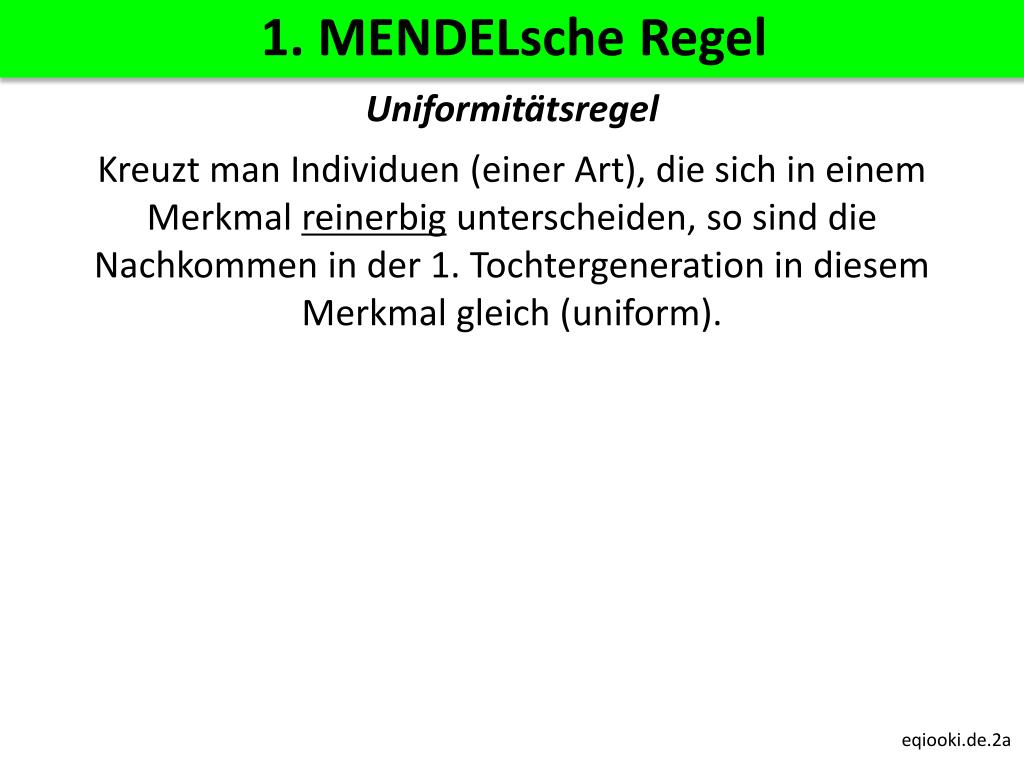 1. MENDELsche Regel

Uniformitätsregel

Kreuzt man Individuen (einer Art), die sich in einem Merkmal reinerbig unterscheiden, so sind die Nachkommen in der 1. Tochtergeneration in diesem Merkmal gleich (uniform).

eqiooki.de.2a